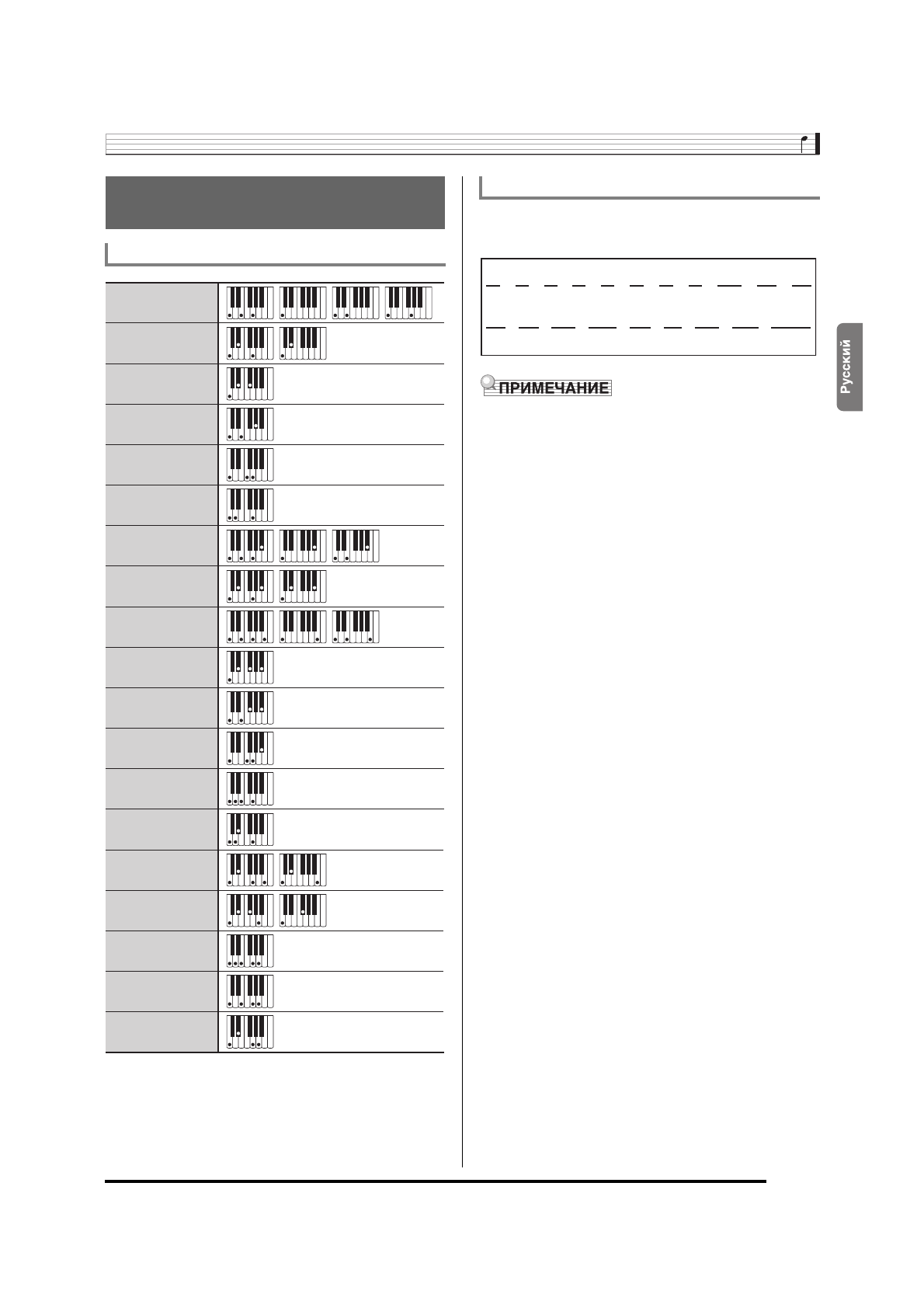 ПРИМЕЧАНИЕ

Русский